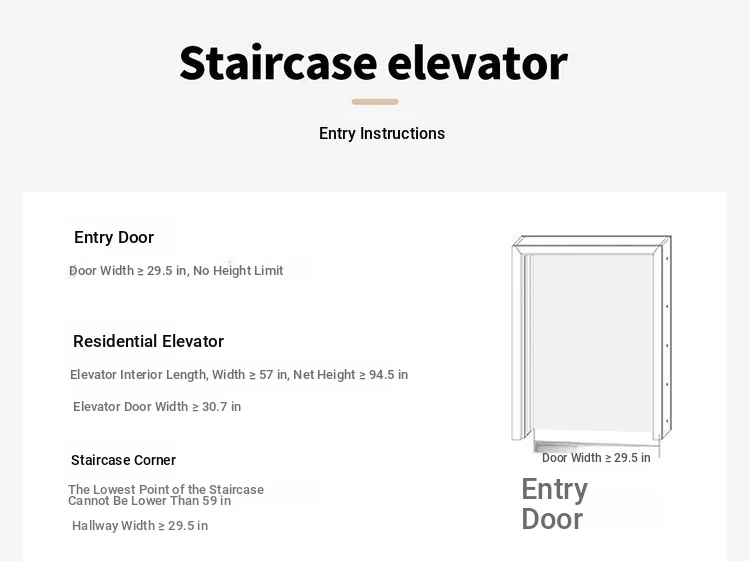 Staircase elevator

Entry Instructions

Entry Door

Door Width ≥ 29.5 in, No Height Limit

Residential Elevator

Elevator Interior Length, Width ≥ 57 in, Net Height ≥ 94.5 in

Elevator Door Width ≥ 30.7 in

Staircase Corner

The Lowest Point of the Staircase Cannot Be Lower Than 59 in

Hallway Width ≥ 29.5 in

Door Width ≥ 29.5 in

Entry Door